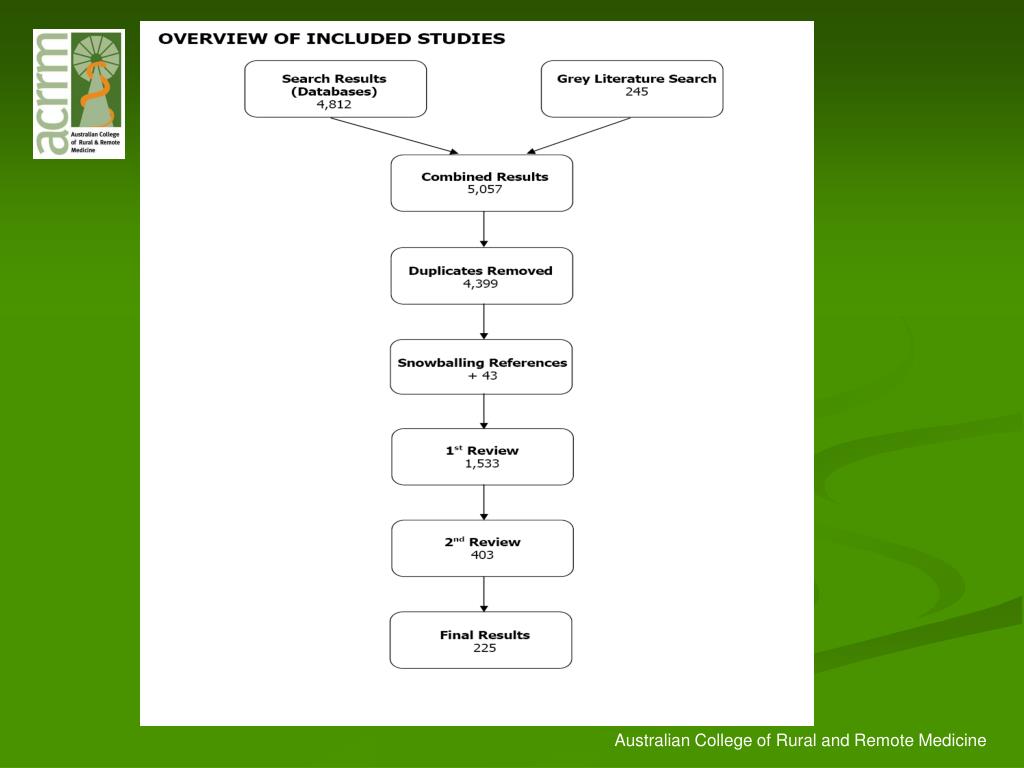 acrrm
Australian College of Rural & Remote Medicine

OVERVIEW OF INCLUDED STUDIES

Search Results (Databases)
4,812

Grey Literature Search
245

Combined Results
5,057

Duplicates Removed
4,399

Snowballing References
+ 43

1$^{st}$ Review
1,533

2$^{nd}$ Review
403

Final Results
225

Australian College of Rural and Remote Medicine